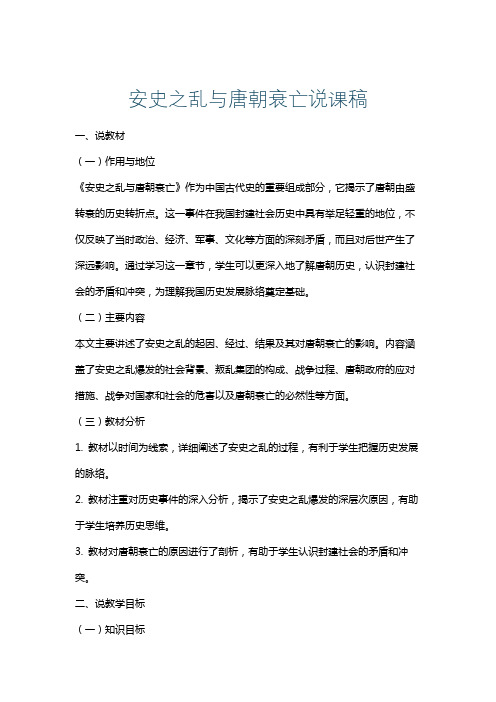 安史之乱与唐朝衰亡说课稿

一、说教材

（一）作用与地位

《安史之乱与唐朝衰亡》作为中国古代史的重要组成部分，它揭示了唐朝由盛转衰的历史转折点。这一事件在我国封建社会历史中具有举足轻重的地位，不仅反映了当时政治、经济、军事、文化等方面的深刻矛盾，而且对后世产生了深远影响。通过学习这一章节，学生可以更深入地了解唐朝历史，认识封建社会的矛盾和冲突，为理解我国历史发展脉络奠定基础。

（二）主要内容

本文主要讲述了安史之乱的起因、经过、结果及其对唐朝衰亡的影响。内容涵盖了安史之乱爆发的社会背景、叛乱集团的构成、战争过程、唐朝政府的应对措施、战争对国家和社会的危害以及唐朝衰亡的必然性等方面。

（三）教材分析

1. 教材以时间为线索，详细阐述了安史之乱的过程，有利于学生把握历史发展的脉络。

2. 教材注重对历史事件的深入分析，揭示了安史之乱爆发的深层次原因，有助于学生培养历史思维。

3. 教材对唐朝衰亡的原因进行了剖析，有助于学生认识封建社会的矛盾和冲突。

二、说教学目标

（一）知识目标